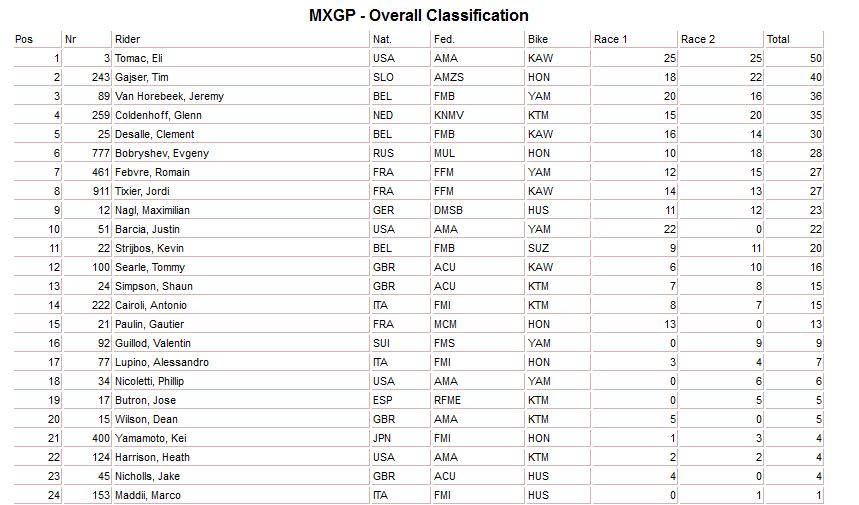 MXGP - Overall Classification

| Pos | Nr | Rider | Nat. | Fed. | Bike | Race 1 | Race 2 | Total |
|---|---|---|---|---|---|---|---|---|
| 1 | 3 | Tomac, Eli | USA | AMA | KAW | 25 | 25 | 50 |
| 2 | 243 | Gajser, Tim | SLO | AMZS | HON | 18 | 22 | 40 |
| 3 | 89 | Van Horebeek, Jeremy | BEL | FMB | YAM | 20 | 16 | 36 |
| 4 | 259 | Coldenhoff, Glenn | NED | KNMV | KTM | 15 | 20 | 35 |
| 5 | 25 | Desalle, Clement | BEL | FMB | KAW | 16 | 14 | 30 |
| 6 | 777 | Bobryshev, Evgeny | RUS | MUL | HON | 10 | 18 | 28 |
| 7 | 461 | Febvre, Romain | FRA | FFM | YAM | 12 | 15 | 27 |
| 8 | 911 | Tixier, Jordi | FRA | FFM | KAW | 14 | 13 | 27 |
| 9 | 12 | Nagl, Maximilian | GER | DMSB | HUS | 11 | 12 | 23 |
| 10 | 51 | Barcia, Justin | USA | AMA | YAM | 22 | 0 | 22 |
| 11 | 22 | Strijbos, Kevin | BEL | FMB | SUZ | 9 | 11 | 20 |
| 12 | 100 | Searle, Tommy | GBR | ACU | KAW | 6 | 10 | 16 |
| 13 | 24 | Simpson, Shaun | GBR | ACU | KTM | 7 | 8 | 15 |
| 14 | 222 | Cairoli, Antonio | ITA | FMI | KTM | 8 | 7 | 15 |
| 15 | 21 | Paulin, Gautier | FRA | MCM | HON | 13 | 0 | 13 |
| 16 | 92 | Guillod, Valentin | SUI | FMS | YAM | 0 | 9 | 9 |
| 17 | 77 | Lupino, Alessandro | ITA | FMI | HON | 3 | 4 | 7 |
| 18 | 34 | Nicoletti, Phillip | USA | AMA | YAM | 0 | 6 | 6 |
| 19 | 17 | Butron, Jose | ESP | RFME | KTM | 0 | 5 | 5 |
| 20 | 15 | Wilson, Dean | GBR | AMA | KTM | 5 | 0 | 5 |
| 21 | 400 | Yamamoto, Kei | JPN | FMI | HON | 1 | 3 | 4 |
| 22 | 124 | Harrison, Heath | USA | AMA | KTM | 2 | 2 | 4 |
| 23 | 45 | Nicholls, Jake | GBR | ACU | HUS | 4 | 0 | 4 |
| 24 | 153 | Maddii, Marco | ITA | FMI | HUS | 0 | 1 | 1 |